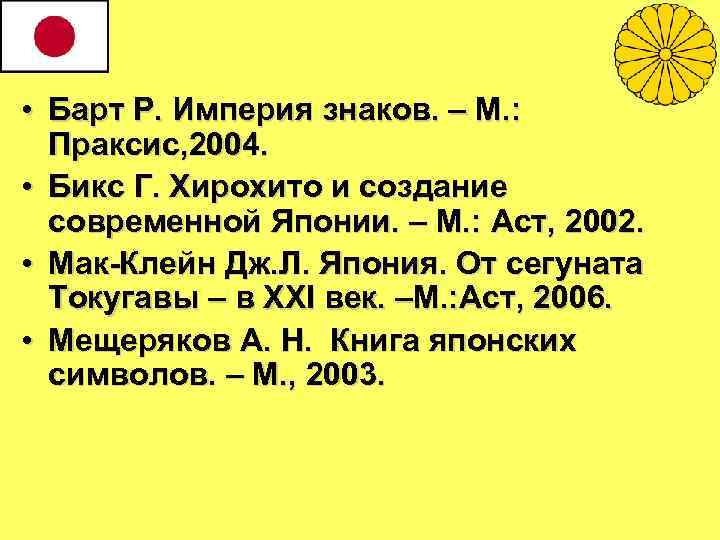 • Барт Р. Империя знаков. – М.: Праксис,2004.
• Бикс Г. Хирохито и создание современной Японии. – М.: Аст, 2002.
• Мак-Клейн Дж.Л. Япония. От сегуната Токугавы – в XXI век. –М.:Аст, 2006.
• Мещеряков А. Н. Книга японских символов. – М., 2003.